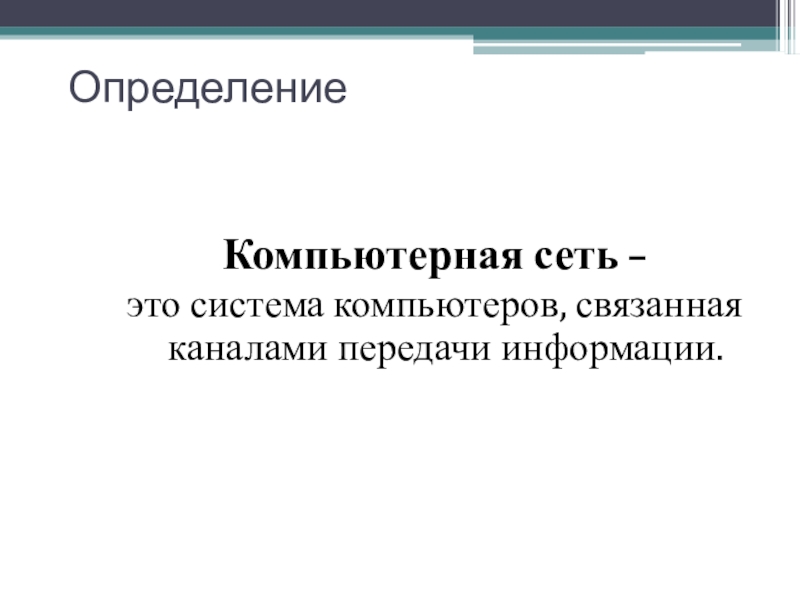 Определение

Компьютерная сеть –

это система компьютеров, связанная каналами передачи информации.